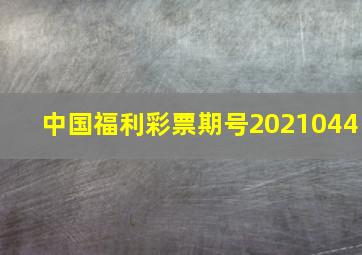 中国福利彩票期号2021044